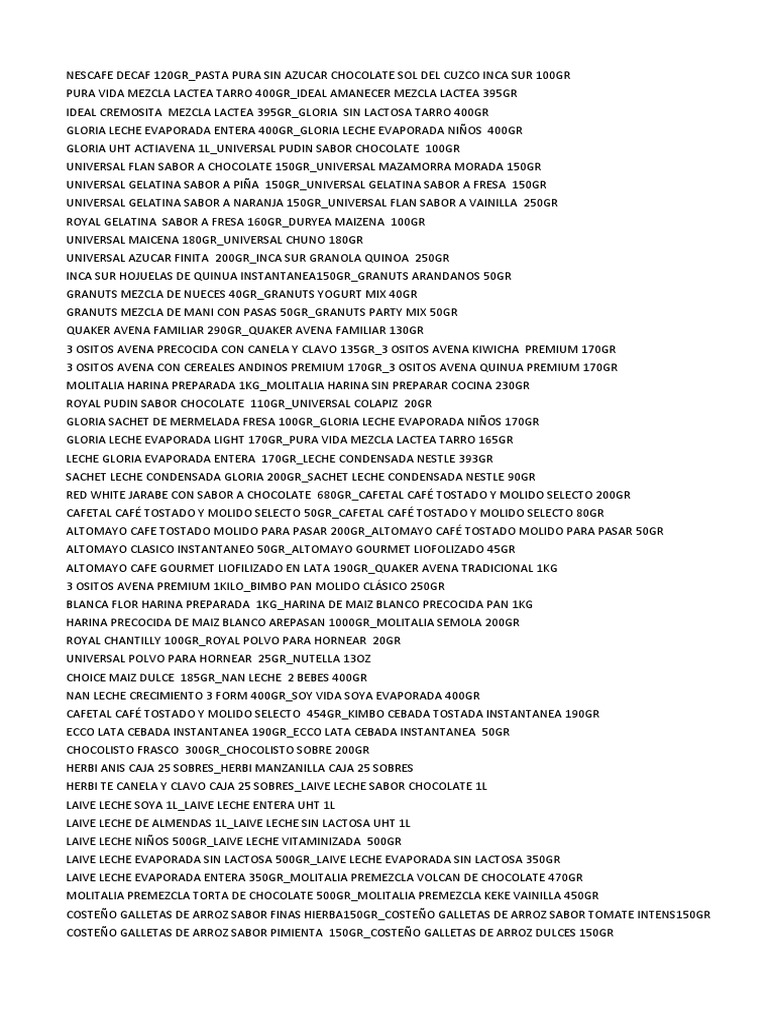 NESCAFE DECAF 120GR_PASTA PURA SIN AZUCAR CHOCOLATE SOL DEL CUZCO INCA SUR 100GR
PURA VIDA MEZCLA LACTEA TARRO 400GR_IDEAL AMANECER MEZCLA LACTEA 395GR
IDEAL CREMOSITA MEZCLA LACTEA 395GR_GLORIA SIN LACTOSA TARRO 400GR
GLORIA LECHE EVAPORADA ENTERA 400GR_GLORIA LECHE EVAPORADA NIÑOS 400GR
GLORIA UHT ACTIAVENA 1L_UNIVERSAL PUDIN SABOR CHOCOLATE 100GR
UNIVERSAL FLAN SABOR A CHOCOLATE 150GR_UNIVERSAL MAZAMORRA MORADA 150GR
UNIVERSAL GELATINA SABOR A PIÑA 150GR_UNIVERSAL GELATINA SABOR A FRESA 150GR
UNIVERSAL GELATINA SABOR A NARANJA 150GR_UNIVERSAL FLAN SABOR A VAINILLA 250GR
ROYAL GELATINA SABOR A FRESA 160GR_DURYEA MAIZENA 100GR
UNIVERSAL MAICENA 180GR_UNIVERSAL CHUNO 180GR
UNIVERSAL AZUCAR FINITA 200GR_INCA SUR GRANOLA QUINOA 250GR
INCA SUR HOJUELAS DE QUINUA INSTANTANEA150GR_GRANUTS ARANDANOS 50GR
GRANUTS MEZCLA DE NUECES 40GR_GRANUTS YOGURT MIX 40GR
GRANUTS MEZCLA DE MANI CON PASAS 50GR_GRANUTS PARTY MIX 50GR
QUAKER AVENA FAMILIAR 290GR_QUAKER AVENA FAMILIAR 130GR
3 OSITOS AVENA PRECOCIDA CON CANELA Y CLAVO 135GR_3 OSITOS AVENA KIWICHA PREMIUM 170GR
3 OSITOS AVENA CON CEREALES ANDINOS PREMIUM 170GR_3 OSITOS AVENA QUINUA PREMIUM 170GR
MOLITALIA HARINA PREPARADA 1KG_MOLITALIA HARINA SIN PREPARAR COCINA 230GR
ROYAL PUDIN SABOR CHOCOLATE 110GR_UNIVERSAL COLAPIZ 20GR
GLORIA SACHET DE MERMELADA FRESA 100GR_GLORIA LECHE EVAPORADA NIÑOS 170GR
GLORIA LECHE EVAPORADA LIGHT 170GR_PURA VIDA MEZCLA LACTEA TARRO 165GR
LECHE GLORIA EVAPORADA ENTERA 170GR_LECHE CONDENSADA NESTLE 393GR
SACHET LECHE CONDENSADA GLORIA 200GR_SACHET LECHE CONDENSADA NESTLE 90GR
RED WHITE JARABE CON SABOR A CHOCOLATE 680GR_CAFETAL CAFÉ TOSTADO Y MOLIDO SELECTO 200GR
CAFETAL CAFÉ TOSTADO Y MOLIDO SELECTO 50GR_CAFETAL CAFÉ TOSTADO Y MOLIDO SELECTO 80GR
ALTOMAYO CAFE TOSTADO MOLIDO PARA PASAR 200GR_ALTOMAYO CAFÉ TOSTADO MOLIDO PARA PASAR 50GR
ALTOMAYO CLASICO INSTANTANEO 50GR_ALTOMAYO GOURMET LIOFOLIZADO 45GR
ALTOMAYO CAFE GOURMET LIOFILIZADO EN LATA 190GR_QUAKER AVENA TRADICIONAL 1KG
3 OSITOS AVENA PREMIUM 1KILO_BIMBO PAN MOLIDO CLÁSICO 250GR
BLANCA FLOR HARINA PREPARADA 1KG_HARINA DE MAIZ BLANCO PRECOCIDA PAN 1KG
HARINA PRECOCIDA DE MAIZ BLANCO AREPASAN 1000GR_MOLITALIA SEMOLA 200GR
ROYAL CHANTILLY 100GR_ROYAL POLVO PARA HORNEAR 20GR
UNIVERSAL POLVO PARA HORNEAR 25GR_NUTELLA 13OZ
CHOICE MAIZ DULCE 185GR_NAN LECHE 2 BEBES 400GR
NAN LECHE CRECIMIENTO 3 FORM 400GR_SOY VIDA SOYA EVAPORADA 400GR
CAFETAL CAFÉ TOSTADO Y MOLIDO SELECTO 454GR_KIMBO CEBADA TOSTADA INSTANTANEA 190GR
ECCO LATA CEBADA INSTANTANEA 190GR_ECCO LATA CEBADA INSTANTANEA 50GR
CHOCOLISTO FRASCO 300GR_CHOCOLISTO SOBRE 200GR
HERBI ANIS CAJA 25 SOBRES_HERBI MANZANILLA CAJA 25 SOBRES
HERBI TE CANELA Y CLAVO CAJA 25 SOBRES_LAIVE LECHE SABOR CHOCOLATE 1L
LAIVE LECHE SOYA 1L_LAIVE LECHE ENTERA UHT 1L
LAIVE LECHE DE ALMENDAS 1L_LAIVE LECHE SIN LACTOSA UHT 1L
LAIVE LECHE NIÑOS 500GR_LAIVE LECHE VITAMINIZADA 500GR
LAIVE LECHE EVAPORADA SIN LACTOSA 500GR_LAIVE LECHE EVAPORADA SIN LACTOSA 350GR
LAIVE LECHE EVAPORADA ENTERA 350GR_MOLITALIA PREMEZCLA VOLCAN DE CHOCOLATE 470GR
MOLITALIA PREMEZCLA TORTA DE CHOCOLATE 500GR_MOLITALIA PREMEZCLA KEKE VAINILLA 450GR
COSTEÑO GALLETAS DE ARROZ SABOR FINAS HIERBA150GR_COSTEÑO GALLETAS DE ARROZ SABOR TOMATE INTENS150GR
COSTEÑO GALLETAS DE ARROZ SABOR PIMIENTA 150GR_COSTEÑO GALLETAS DE ARROZ DULCES 150GR